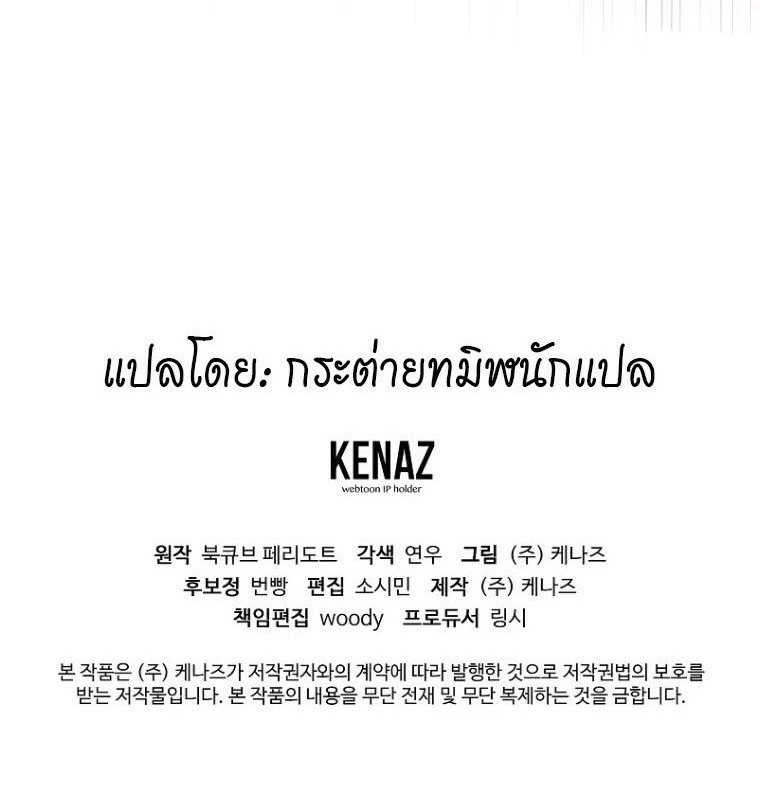 แปลโดย: กระต่ายทมิฬนักแปล

KENAZ
webtoon IP holder

원작 북큐브 페리도트 각색 연우 그림 (주) 케나즈
후보정 번빵 편집 소시민 제작 (주) 케나즈
책임편집 woody 프로듀서 링시

본 작품은 (주) 케나즈가 저작권자와의 계약에 따라 발행한 것으로 저작권법의 보호를 받는 저작물입니다. 본 작품의 내용을 무단 전재 및 무단 복제하는 것을 금합니다.